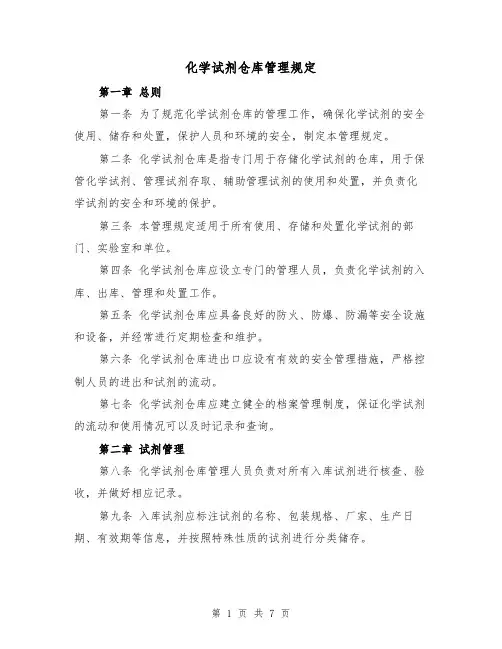 化学试剂仓库管理规定

第一章 总则

第一条 为了规范化学试剂仓库的管理工作，确保化学试剂的安全使用、储存和处置，保护人员和环境的安全，制定本管理规定。

第二条 化学试剂仓库是指专门用于存储化学试剂的仓库，用于保管化学试剂、管理试剂存取、辅助管理试剂的使用和处置，并负责化学试剂的安全和环境的保护。

第三条 本管理规定适用于所有使用、存储和处置化学试剂的部门、实验室和单位。

第四条 化学试剂仓库应设立专门的管理人员，负责化学试剂的入库、出库、管理和处置工作。

第五条 化学试剂仓库应具备良好的防火、防爆、防漏等安全设施和设备，并经常进行定期检查和维护。

第六条 化学试剂仓库进出口应设有有效的安全管理措施，严格控制人员的进出和试剂的流动。

第七条 化学试剂仓库应建立健全的档案管理制度，保证化学试剂的流动和使用情况可以及时记录和查询。

第二章 试剂管理

第八条 化学试剂仓库管理人员负责对所有入库试剂进行核查、验收，并做好相应记录。

第九条 入库试剂应标注试剂的名称、包装规格、厂家、生产日期、有效期等信息，并按照特殊性质的试剂进行分类储存。

第 1 页 共 7 页